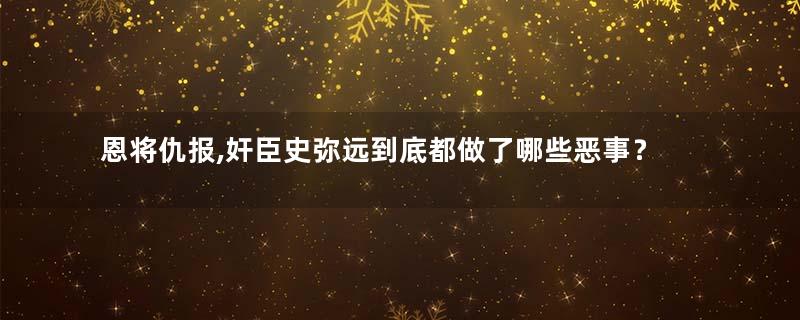 恩将仇报,奸臣史弥远到底都做了哪些恶事？